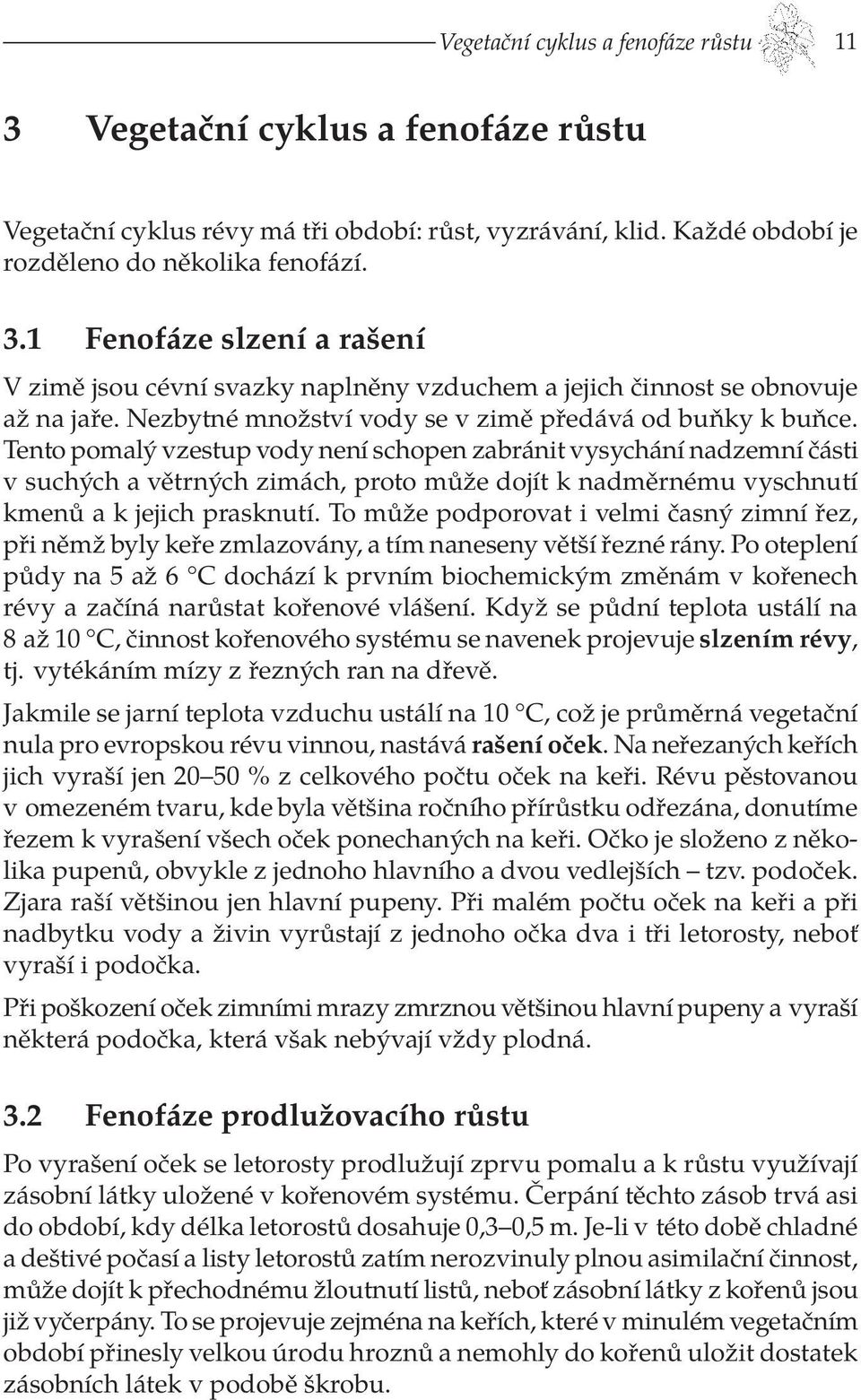 Vegetační cyklus a fenofáze růstu 11

3 Vegetační cyklus a fenofáze růstu

Vegetační cyklus révy má tři období: růst, vyzrávání, klid. Každé období je rozděleno do několika fenofází.

3.1 Fenofáze slzení a rašení

V zimě jsou cévní svazky naplněny vzduchem a jejich činnost se obnovuje až na jaře. Nezbytné množství vody se v zimě předává od buňky k buňce. Tento pomalý vzestup vody není schopen zabránit vysychání nadzemní části v suchých a větrných zimách, proto může dojít k nadměrnému vyschnutí kmenů a k jejich prasknutí. To může podporovat i velmi časný zimní řez, při němž byly keře zmlazovány, a tím naneseny větší řezné rány. Po oteplení půdy na 5 až 6 °C dochází k prvním biochemickým změnám v kořenech révy a začíná narůstat kořenové vlášení. Když se půdní teplota ustálí na 8 až 10 °C, činnost kořenového systému se navenek projevuje slzením révy, tj. vytékáním mízy z řezných ran na dřevě.

Jakmile se jarní teplota vzduchu ustálí na 10 °C, což je průměrná vegetační nula pro evropskou révu vinnou, nastává rašení oček. Na neřezaných keřích jich vyraší jen 20–50 % z celkového počtu oček na keři. Révu pěstovanou v omezeném tvaru, kde byla většina ročního přírůstku odřezána, donutíme řezem k vyrašení všech oček ponechaných na keři. Očko je složeno z několika pupenů, obvykle z jednoho hlavního a dvou vedlejších – tzv. podoček. Zjara raší většinou jen hlavní pupeny. Při malém počtu oček na keři a při nadbytku vody a živin vyrůstají z jednoho očka dva i tři letorosty, neboť vyraší i podočka.

Při poškození oček zimními mrazy zmrznou většinou hlavní pupeny a vyraší některá podočka, která však nebývají vždy plodná.

3.2 Fenofáze prodlužovacího růstu

Po vyrašení oček se letorosty prodlužují zprvu pomalu a k růstu využívají zásobní látky uložené v kořenovém systému. Čerpání těchto zásob trvá asi do období, kdy délka letorostů dosahuje 0,3–0,5 m. Je-li v této době chladné a deštivé počasí a listy letorostů zatím nerozvinuly plnou asimilační činnost, může dojít k přechodnému žloutnutí listů, neboť zásobní látky z kořenů jsou již vyčerpány. To se projevuje zejména na keřích, které v minulém vegetačním období přinesly velkou úrodu hroznů a nemohly do kořenů uložit dostatek zásobních látek v podobě škrobu.